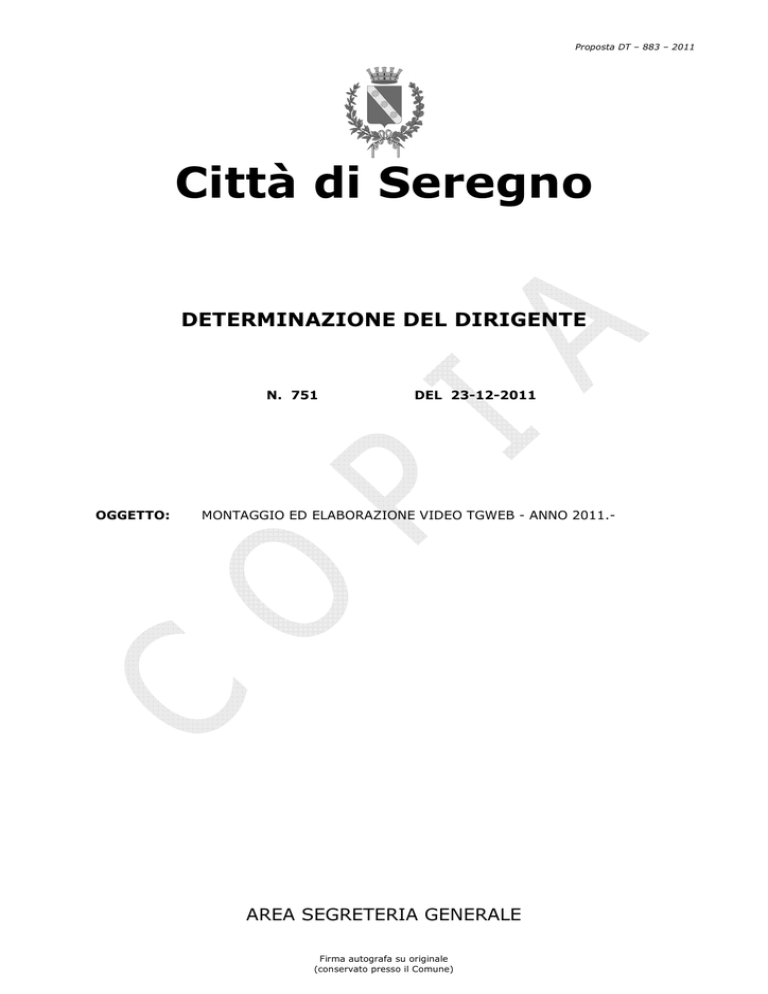 Proposta DT – 883 – 2011

Città di Seregno

DETERMINAZIONE DEL DIRIGENTE

N. 751 DEL 23-12-2011

OGGETTO: MONTAGGIO ED ELABORAZIONE VIDEO TGWEB - ANNO 2011.-

COPIA

AREA SEGRETERIA GENERALE

Firma autografa su originale
(conservato presso il Comune)